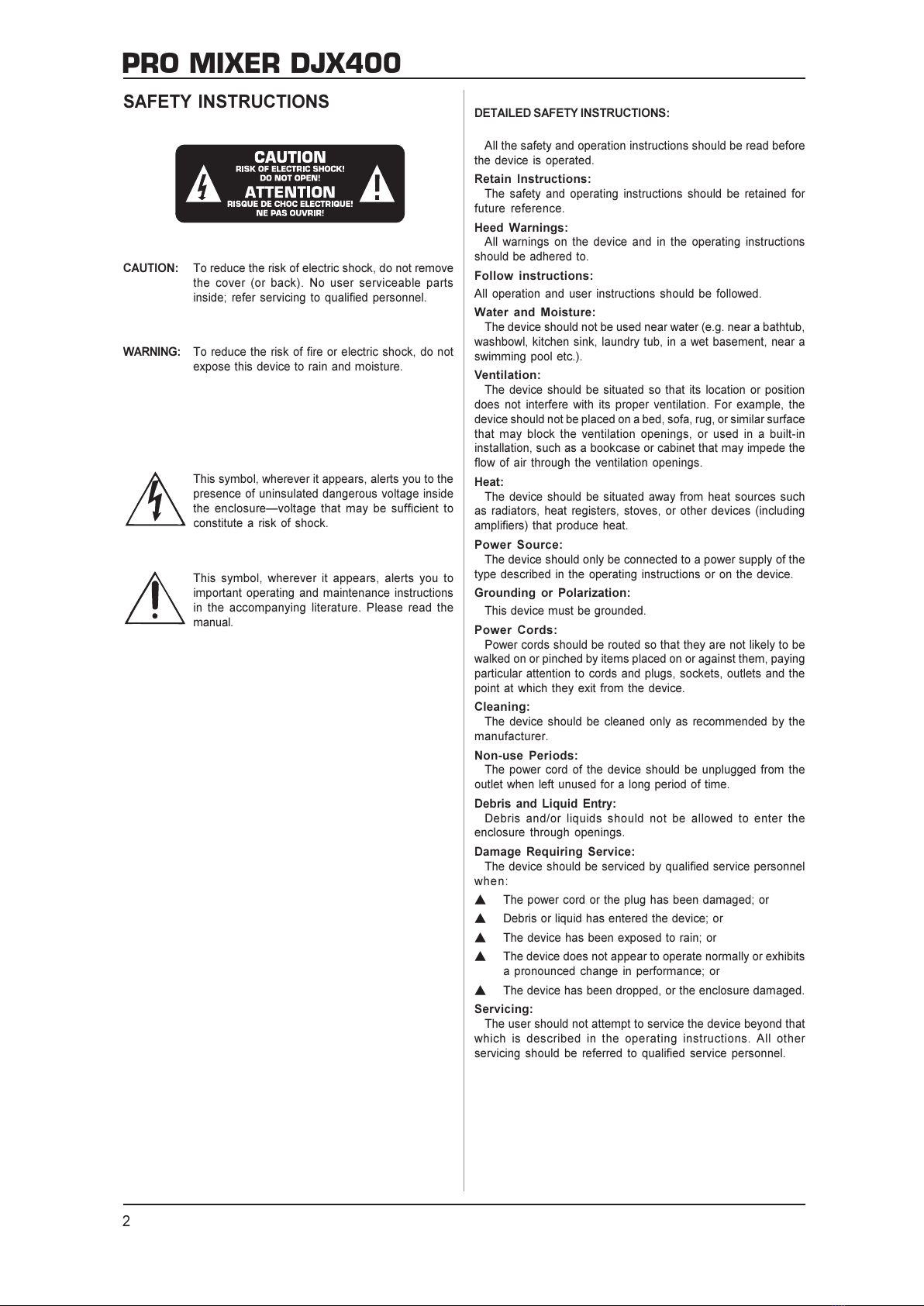 PRO MIXER DJX400

SAFETY INSTRUCTIONS

CAUTION
RISK OF ELECTRIC SHOCK!
DO NOT OPEN!
ATTENTION
RISQUE DE CHOC ELECTRIQUE!
NE PAS OUVRIR!

CAUTION: To reduce the risk of electric shock, do not remove the cover (or back). No user serviceable parts inside; refer servicing to qualified personnel.

WARNING: To reduce the risk of fire or electric shock, do not expose this device to rain and moisture.

This symbol, wherever it appears, alerts you to the presence of uninsulated dangerous voltage inside the enclosure—voltage that may be sufficient to constitute a risk of shock.

This symbol, wherever it appears, alerts you to important operating and maintenance instructions in the accompanying literature. Please read the manual.

DETAILED SAFETY INSTRUCTIONS:

All the safety and operation instructions should be read before the device is operated.

Retain Instructions:
The safety and operating instructions should be retained for future reference.

Heed Warnings:
All warnings on the device and in the operating instructions should be adhered to.

Follow instructions:
All operation and user instructions should be followed.

Water and Moisture:
The device should not be used near water (e.g. near a bathtub, washbowl, kitchen sink, laundry tub, in a wet basement, near a swimming pool etc.).

Ventilation:
The device should be situated so that its location or position does not interfere with its proper ventilation. For example, the device should not be placed on a bed, sofa, rug, or similar surface that may block the ventilation openings, or used in a built-in installation, such as a bookcase or cabinet that may impede the flow of air through the ventilation openings.

Heat:
The device should be situated away from heat sources such as radiators, heat registers, stoves, or other devices (including amplifiers) that produce heat.

Power Source:
The device should only be connected to a power supply of the type described in the operating instructions or on the device.

Grounding or Polarization:
This device must be grounded.

Power Cords:
Power cords should be routed so that they are not likely to be walked on or pinched by items placed on or against them, paying particular attention to cords and plugs, sockets, outlets and the point at which they exit from the device.

Cleaning:
The device should be cleaned only as recommended by the manufacturer.

Non-use Periods:
The power cord of the device should be unplugged from the outlet when left unused for a long period of time.

Debris and Liquid Entry:
Debris and/or liquids should not be allowed to enter the enclosure through openings.

Damage Requiring Service:
The device should be serviced by qualified service personnel when:
▲ The power cord or the plug has been damaged; or
▲ Debris or liquid has entered the device; or
▲ The device has been exposed to rain; or
▲ The device does not appear to operate normally or exhibits a pronounced change in performance; or
▲ The device has been dropped, or the enclosure damaged.

Servicing:
The user should not attempt to service the device beyond that which is described in the operating instructions. All other servicing should be referred to qualified service personnel.

2